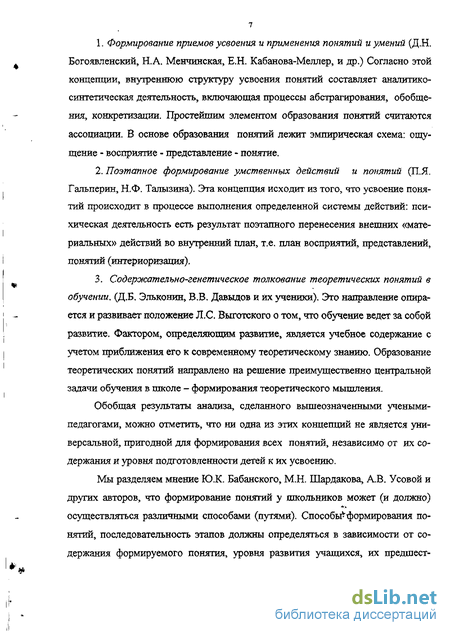 7

1. Формирование приемов усвоения и применения понятий и умений (Д.Н. Богоявленский, Н.А. Менчинская, Е.Н. Кабанова-Меллер, и др.) Согласно этой концепции, внутреннюю структуру усвоения понятий составляет аналитико-синтетическая деятельность, включающая процессы абстрагирования, обобщения, конкретизации. Простейшим элементом образования понятий считаются ассоциации. В основе образования понятий лежит эмпирическая схема: ощущение - восприятие - представление - понятие.

2. Поэтапное формирование умственных действий и понятий (П.Я. Гальперин, Н.Ф. Талызина). Эта концепция исходит из того, что усвоение понятий происходит в процессе выполнения определенной системы действий: психическая деятельность есть результат поэтапного перенесения внешних «материальных» действий во внутренний план, т.е. план восприятий, представлений, понятий (интериоризация).

3. Содержательно-генетическое толкование теоретических понятий в обучении. (Д.Б. Эльконин, В.В. Давыдов и их ученики). Это направление опирается и развивает положение Л.С. Выготского о том, что обучение ведет за собой развитие. Фактором, определяющим развитие, является учебное содержание с учетом приближения его к современному теоретическому знанию. Образование теоретических понятий направлено на решение преимущественно центральной задачи обучения в школе – формирования теоретического мышления.

Обобщая результаты анализа, сделанного вышеозначенными учеными-педагогами, можно отметить, что ни одна из этих концепций не является универсальной, пригодной для формирования всех понятий, независимо от их содержания и уровня подготовленности детей к их усвоению.

Мы разделяем мнение Ю.К. Бабанского, М.Н. Шардакова, А.В. Усовой и других авторов, что формирование понятий у школьников может (и должно) осуществляться различными способами (путями). Способы формирования понятий, последовательность этапов должны определяться в зависимости от содержания формируемого понятия, уровня развития учащихся, их предшест-

dsLib.net
библиотека диссертаций